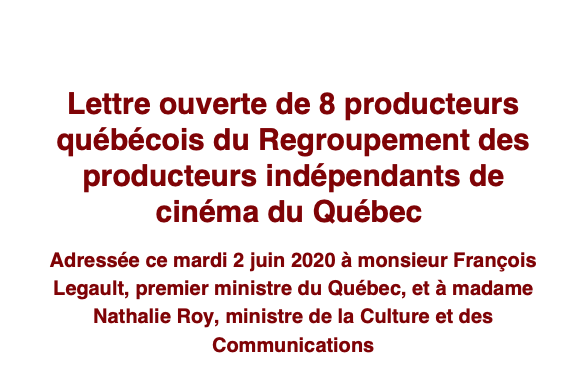 Lettre ouverte de 8 producteurs québécois du Regroupement des producteurs indépendants de cinéma du Québec

Adressée ce mardi 2 juin 2020 à monsieur François Legault, premier ministre du Québec, et à madame Nathalie Roy, ministre de la Culture et des Communications